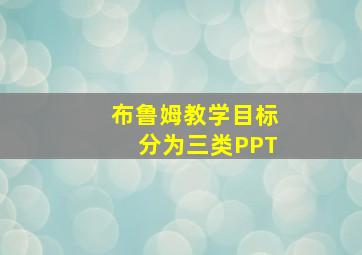 布鲁姆教学目标
分为三类PPT